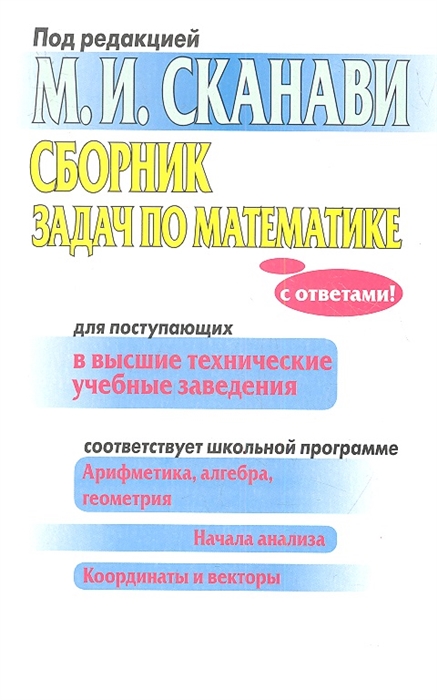 Под редакцией
М. И. СКАНАВИ
СБОРНИК
ЗАДАЧ ПО МАТЕМАТИКЕ

с ответами!

для поступающих
в высшие технические учебные заведения

соответствует школьной программе
Арифметика, алгебра, геометрия

Начала анализа

Координаты и векторы